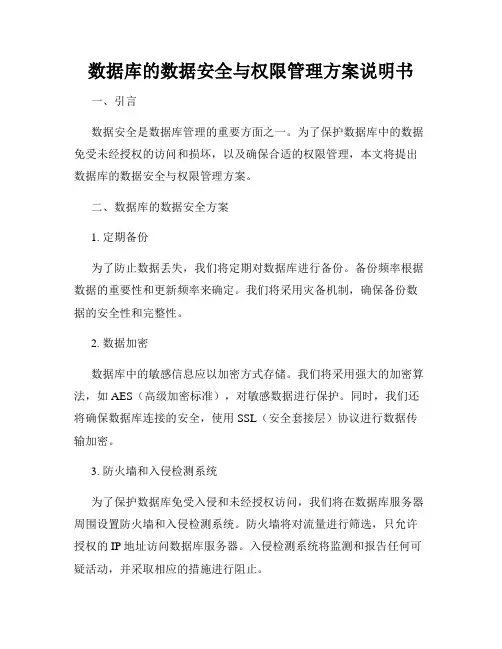 数据库的数据安全与权限管理方案说明书

一、引言

数据安全是数据库管理的重要方面之一。为了保护数据库中的数据免受未经授权的访问和损坏，以及确保合适的权限管理，本文将提出数据库的数据安全与权限管理方案。

二、数据库的数据安全方案

1. 定期备份

为了防止数据丢失，我们将定期对数据库进行备份。备份频率根据数据的重要性和更新频率来确定。我们将采用灾备机制，确保备份数据的安全性和完整性。

2. 数据加密

数据库中的敏感信息应以加密方式存储。我们将采用强大的加密算法，如 AES（高级加密标准），对敏感数据进行保护。同时，我们还将确保数据库连接的安全，使用 SSL（安全套接层）协议进行数据传输加密。

3. 防火墙和入侵检测系统

为了保护数据库免受入侵和未经授权访问，我们将在数据库服务器周围设置防火墙和入侵检测系统。防火墙将对流量进行筛选，只允许授权的 IP 地址访问数据库服务器。入侵检测系统将监测和报告任何可疑活动，并采取相应的措施进行阻止。